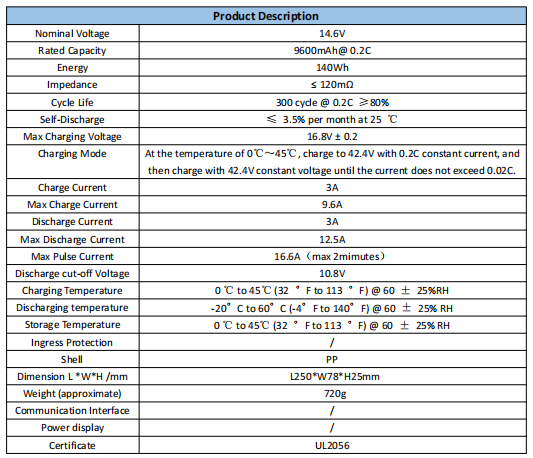 | Product Description | |
|---|---|
| Nominal Voltage | 14.6V |
| Rated Capacity | 9600mAh@ 0.2C |
| Energy | 140Wh |
| Impedance | ≤ 120mΩ |
| Cycle Life | 300 cycle @ 0.2C ≥80% |
| Self-Discharge | ≤ 3.5% per month at 25 ℃ |
| Max Charging Voltage | 16.8V ± 0.2 |
| Charging Mode | At the temperature of 0℃~45℃, charge to 42.4V with 0.2C constant current, and then charge with 42.4V constant voltage until the current does not exceed 0.02C. |
| Charge Current | 3A |
| Max Charge Current | 9.6A |
| Discharge Current | 3A |
| Max Discharge Current | 12.5A |
| Max Pulse Current | 16.6A（max 2mimutes） |
| Discharge cut-off Voltage | 10.8V |
| Charging Temperature | 0 ℃ to 45℃ (32 ° F to 113 ° F) @ 60 ± 25%RH |
| Discharging temperature | -20° C to 60° C (-4° F to 140° F) @ 60 ± 25% RH |
| Storage Temperature | 0 ℃ to 45℃ (32 ° F to 113 ° F) @ 60 ± 25% RH |
| Ingress Protection | / |
| Shell | PP |
| Dimension L *W*H /mm | L250*W78*H25mm |
| Weight (approximate) | 720g |
| Communication Interface | / |
| Power display | / |
| Certificate | UL2056 |